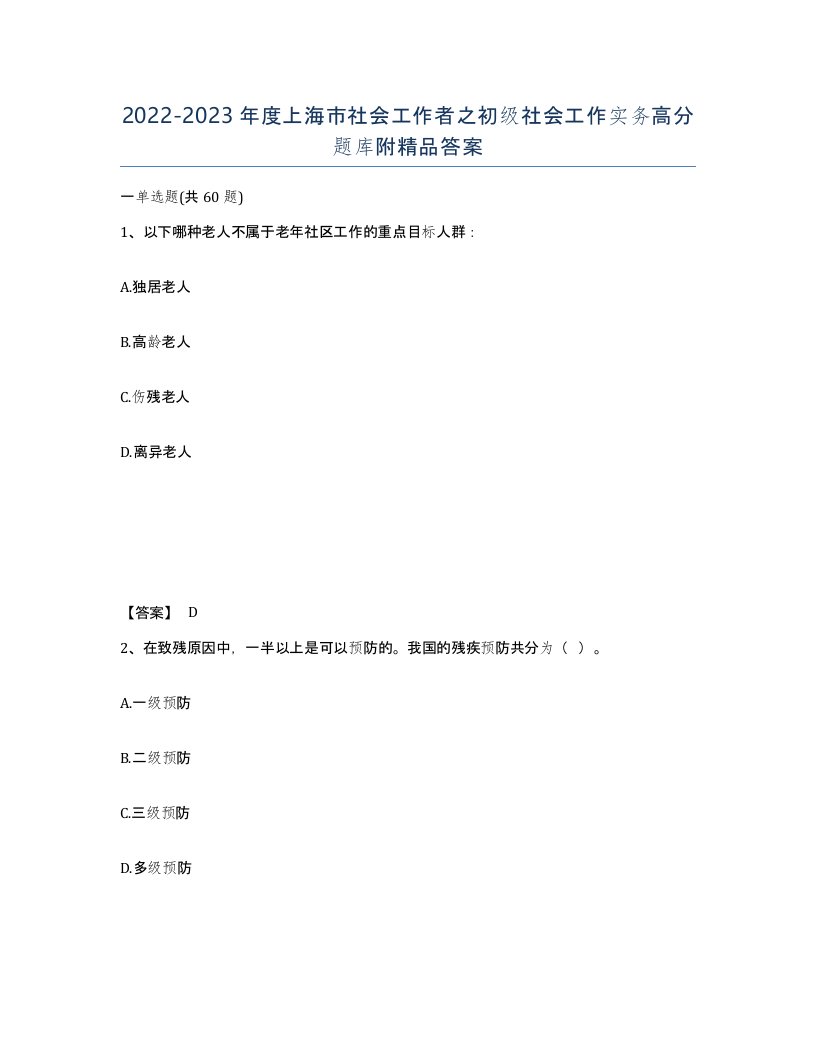 2022-2023年度上海市社会工作者之初级社会工作实务高分题库附精品答案

一单选题(共60题)

1、以下哪种老人不属于老年社区工作的重点目标人群：

A.独居老人

B.高龄老人

C.伤残老人

D.离异老人

【答案】 D

2、在致残原因中，一半以上是可以预防的。我国的残疾预防共分为（ ）。

A.一级预防

B.二级预防

C.三级预防

D.多级预防